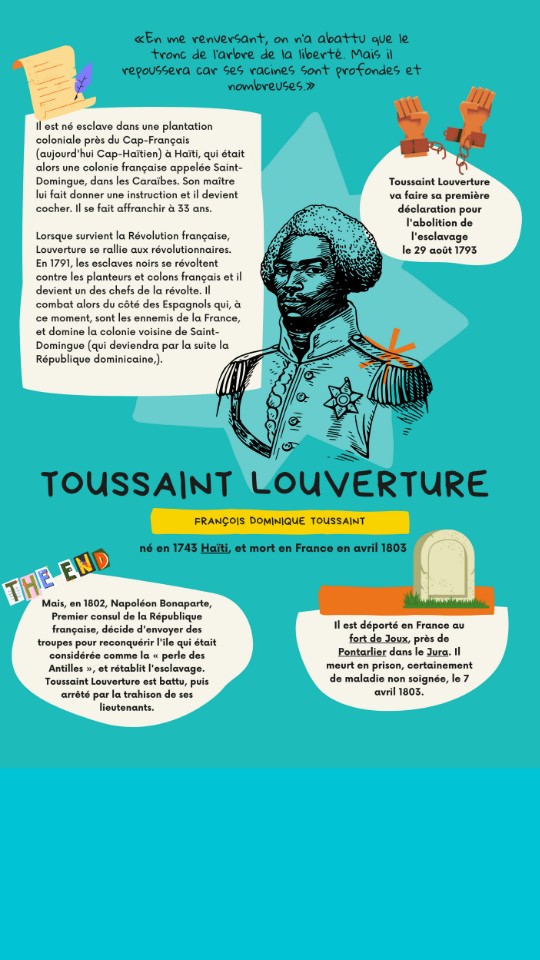 «En me renversant, on n'a abattu que le tronc de l'arbre de la liberté. Mais il repoussera car ses racines sont profondes et nombreuses.»

Il est né esclave dans une plantation coloniale près du Cap-Français (aujourd'hui Cap-Haïtien) à Haïti, qui était alors une colonie française appelée Saint-Domingue, dans les Caraïbes. Son maître lui fait donner une instruction et il devient cocher. Il se fait affranchir à 33 ans.

Lorsque survient la Révolution française, Louverture se rallie aux révolutionnaires. En 1791, les esclaves noirs se révoltent contre les planteurs et colons français et il devient un des chefs de la révolte. Il combat alors du côté des Espagnols qui, à ce moment, sont les ennemis de la France, et domine la colonie voisine de Saint-Domingue (qui deviendra par la suite la République dominicaine,).

Toussaint Louverture va faire sa première déclaration pour l'abolition de l'esclavage le 29 août 1793

TOUSSAINT LOUVERTURE

FRANÇOIS DOMINIQUE TOUSSAINT

né en 1743 Haïti, et mort en France en avril 1803

THE END

Mais, en 1802, Napoléon Bonaparte, Premier consul de la République française, décide d'envoyer des troupes pour reconquérir l'île qui était considérée comme la « perle des Antilles », et rétablit l'esclavage. Toussaint Louverture est battu, puis arrêté par la trahison de ses lieutenants.

Il est déporté en France au fort de Joux, près de Pontarlier dans le Jura. Il meurt en prison, certainement de maladie non soignée, le 7 avril 1803.